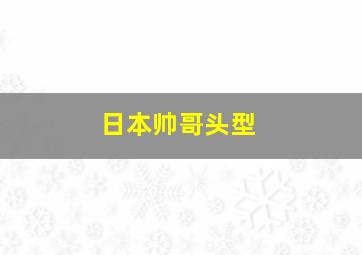 日本帅哥头型